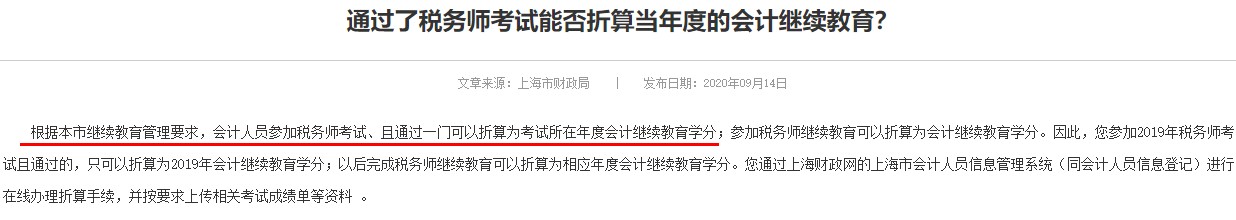 通过了税务师考试能否折算当年度的会计继续教育?

文章来源：上海市财政局 | 发布日期：2020年09月14日

根据本市继续教育管理要求，会计人员参加税务师考试、且通过一门可以折算为考试所在年度会计继续教育学分；参加税务师继续教育可以折算为会计继续教育学分。因此，您参加2019年税务师考试且通过的，只可以折算为2019年会计继续教育学分；以后完成税务师继续教育可以折算为相应年度会计继续教育学分。您通过上海财政网的上海市会计人员信息管理系统（同会计人员信息登记）进行在线办理折算手续，并按要求上传相关考试成绩单等资料 。